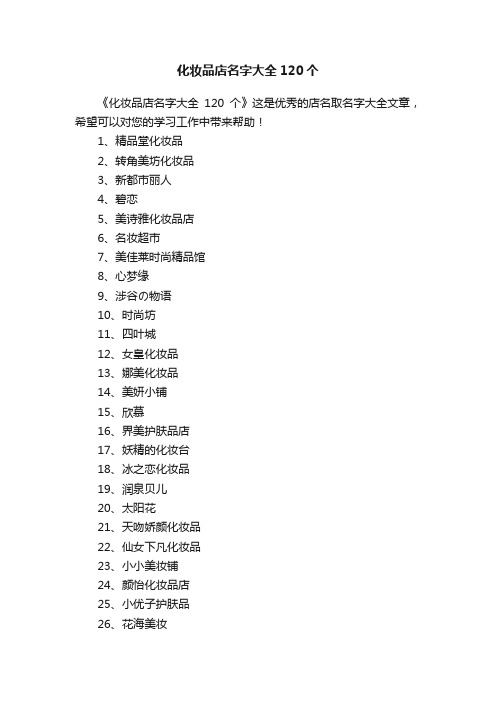 化妆品店名字大全 120 个

《化妆品店名字大全 120 个》这是优秀的店名取名字大全文章，希望可以对您的学习工作中带来帮助！

1、精品堂化妆品
2、转角美坊化妆品
3、新都市丽人
4、碧恋
5、美诗雅化妆品店
6、名妆超市
7、美佳莱时尚精品馆
8、心梦缘
9、涉谷の物语
10、时尚坊
11、四叶城
12、女皇化妆品
13、娜美化妆品
14、美妍小铺
15、欣慕
16、界美护肤品店
17、妖精的化妆台
18、冰之恋化妆品
19、润泉贝儿
20、太阳花
21、天吻娇颜化妆品
22、仙女下凡化妆品
23、小小美妆铺
24、颜怡化妆品店
25、小优子护肤品
26、花海美妆